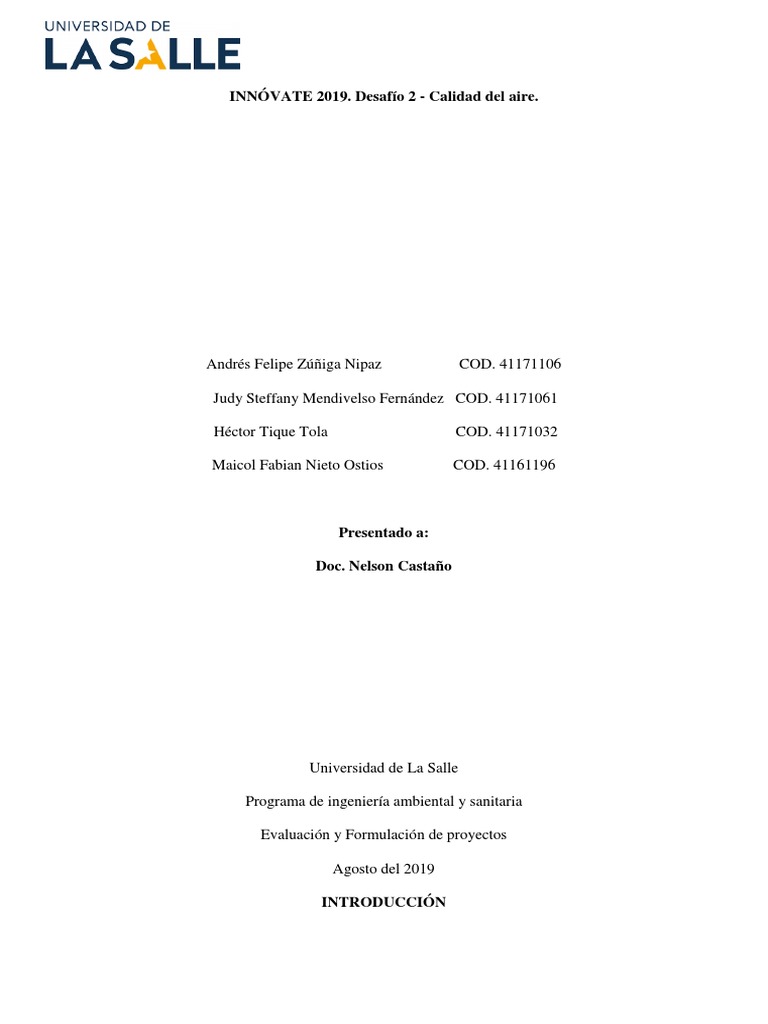 UNIVERSIDAD DE
LA SALLE

INNÓVATE 2019. Desafío 2 - Calidad del aire.

Andrés Felipe Zúñiga Nipaz COD. 41171106

Judy Steffany Mendivelso Fernández COD. 41171061

Héctor Tique Tola COD. 41171032

Maicol Fabian Nieto Ostios COD. 41161196

Presentado a:

Doc. Nelson Castaño

Universidad de La Salle

Programa de ingeniería ambiental y sanitaria

Evaluación y Formulación de proyectos

Agosto del 2019

INTRODUCCIÓN